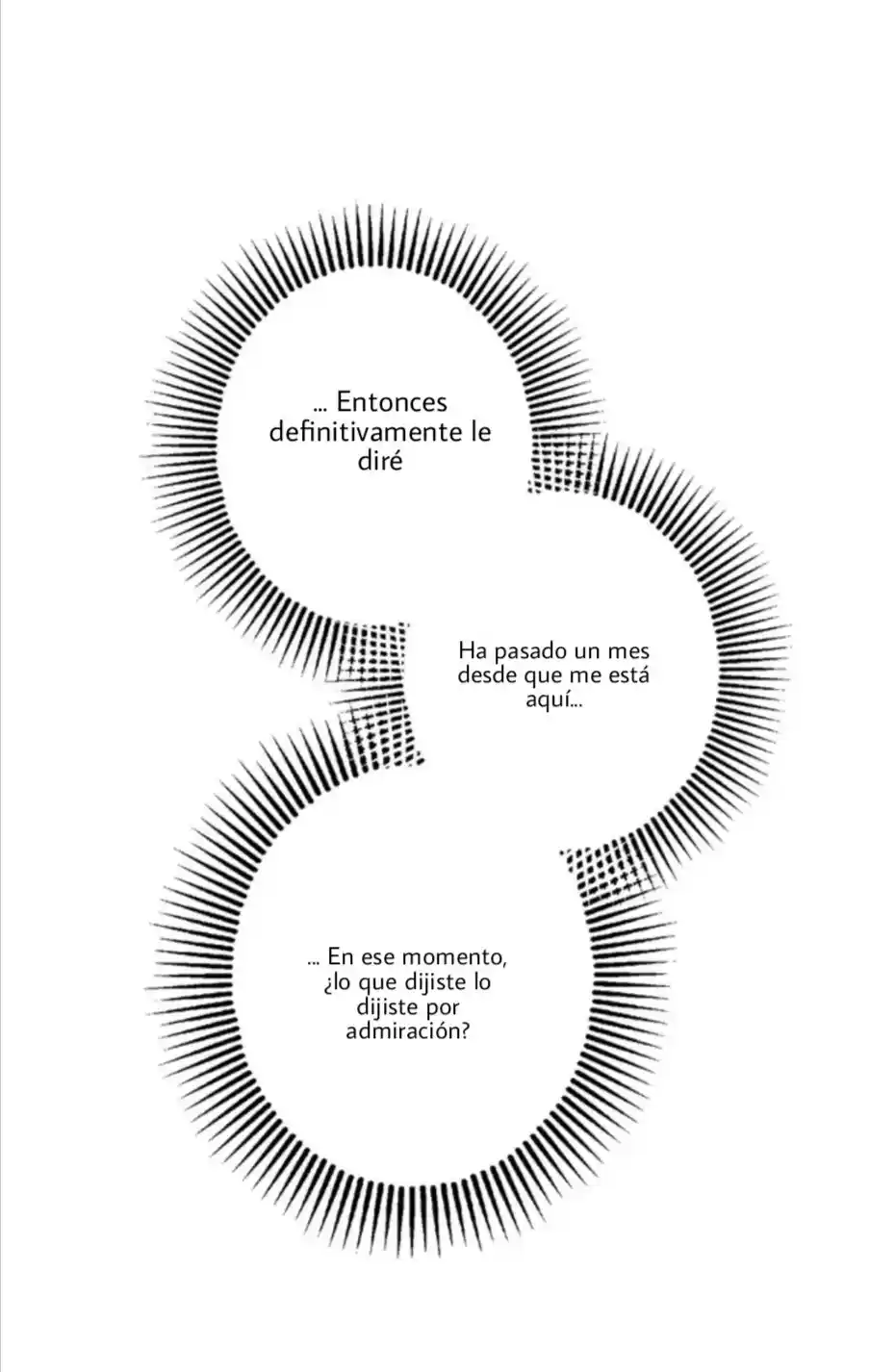 ... Entonces definitivamente le diré

Ha pasado un mes desde que me está aquí...

... En ese momento, ¿lo que dijiste lo dijiste por admiración?